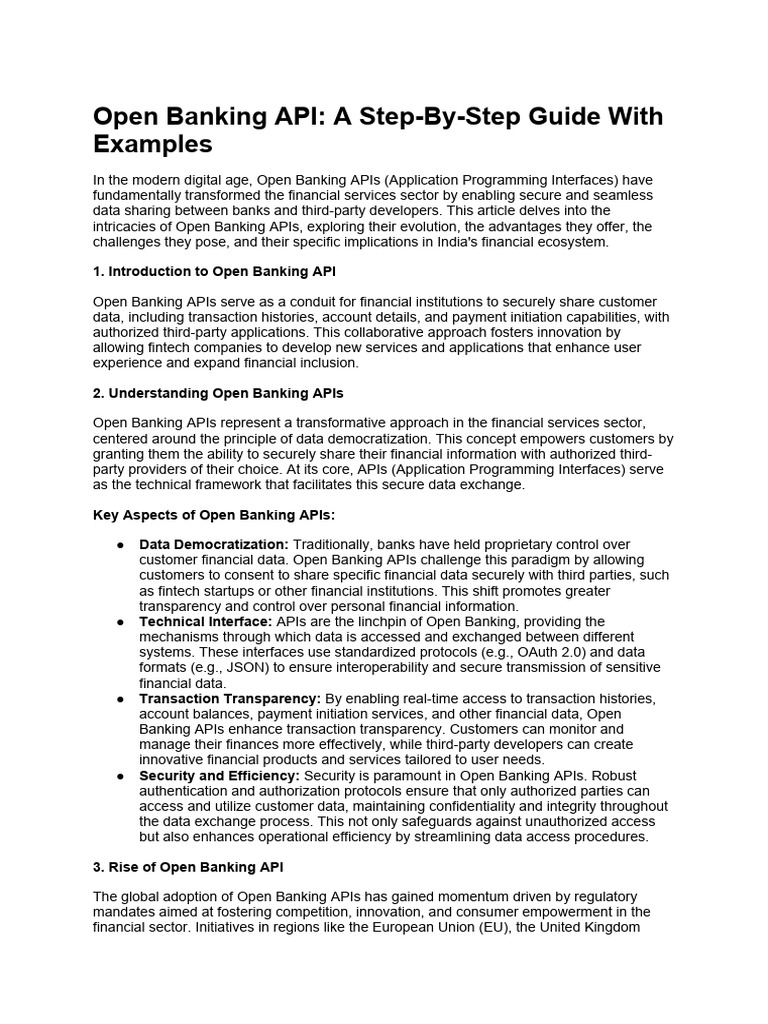 Open Banking API: A Step-By-Step Guide With Examples

In the modern digital age, Open Banking APIs (Application Programming Interfaces) have fundamentally transformed the financial services sector by enabling secure and seamless data sharing between banks and third-party developers. This article delves into the intricacies of Open Banking APIs, exploring their evolution, the advantages they offer, the challenges they pose, and their specific implications in India's financial ecosystem.

1. Introduction to Open Banking API

Open Banking APIs serve as a conduit for financial institutions to securely share customer data, including transaction histories, account details, and payment initiation capabilities, with authorized third-party applications. This collaborative approach fosters innovation by allowing fintech companies to develop new services and applications that enhance user experience and expand financial inclusion.

2. Understanding Open Banking APIs

Open Banking APIs represent a transformative approach in the financial services sector, centered around the principle of data democratization. This concept empowers customers by granting them the ability to securely share their financial information with authorized third-party providers of their choice. At its core, APIs (Application Programming Interfaces) serve as the technical framework that facilitates this secure data exchange.

Key Aspects of Open Banking APIs:

● Data Democratization: Traditionally, banks have held proprietary control over customer financial data. Open Banking APIs challenge this paradigm by allowing customers to consent to share specific financial data securely with third parties, such as fintech startups or other financial institutions. This shift promotes greater transparency and control over personal financial information.
● Technical Interface: APIs are the linchpin of Open Banking, providing the mechanisms through which data is accessed and exchanged between different systems. These interfaces use standardized protocols (e.g., OAuth 2.0) and data formats (e.g., JSON) to ensure interoperability and secure transmission of sensitive financial data.
● Transaction Transparency: By enabling real-time access to transaction histories, account balances, payment initiation services, and other financial data, Open Banking APIs enhance transaction transparency. Customers can monitor and manage their finances more effectively, while third-party developers can create innovative financial products and services tailored to user needs.
● Security and Efficiency: Security is paramount in Open Banking APIs. Robust authentication and authorization protocols ensure that only authorized parties can access and utilize customer data, maintaining confidentiality and integrity throughout the data exchange process. This not only safeguards against unauthorized access but also enhances operational efficiency by streamlining data access procedures.

3. Rise of Open Banking API

The global adoption of Open Banking APIs has gained momentum driven by regulatory mandates aimed at fostering competition, innovation, and consumer empowerment in the financial sector. Initiatives in regions like the European Union (EU), the United Kingdom